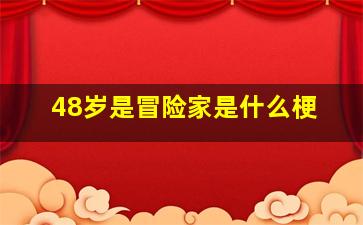 48岁是冒险家是什么梗